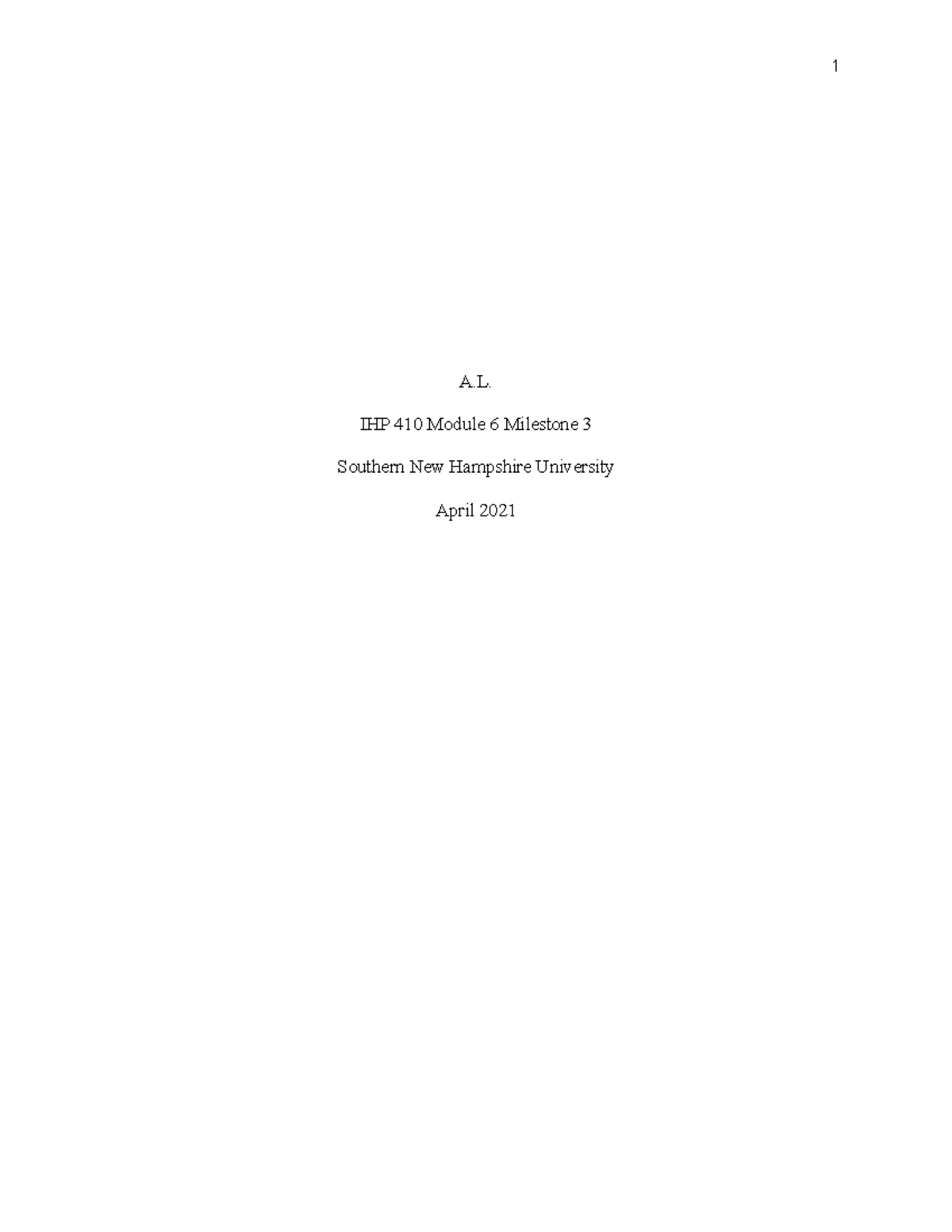 1

A.L.

IHP 410 Module 6 Milestone 3

Southern New Hampshire University

April 2021